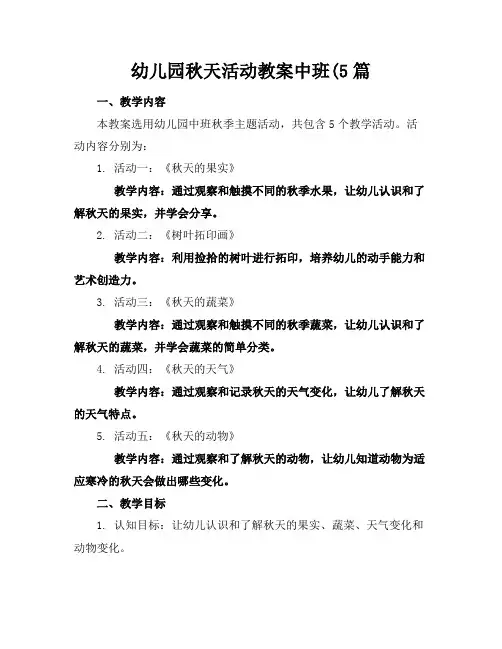 幼儿园秋天活动教案中班(5 篇

一、教学内容

本教案选用幼儿园中班秋季主题活动，共包含 5 个教学活动。活动内容分别为：

1. 活动一：《秋天的果实》

教学内容：通过观察和触摸不同的秋季水果，让幼儿认识和了解秋天的果实，并学会分享。

2. 活动二：《树叶拓印画》

教学内容：利用捡拾的树叶进行拓印，培养幼儿的动手能力和艺术创造力。

3. 活动三：《秋天的蔬菜》

教学内容：通过观察和触摸不同的秋季蔬菜，让幼儿认识和了解秋天的蔬菜，并学会蔬菜的简单分类。

4. 活动四：《秋天的天气》

教学内容：通过观察和记录秋天的天气变化，让幼儿了解秋天的天气特点。

5. 活动五：《秋天的动物》

教学内容：通过观察和了解秋天的动物，让幼儿知道动物为适应寒冷的秋天会做出哪些变化。

二、教学目标

1. 认知目标：让幼儿认识和了解秋天的果实、蔬菜、天气变化和动物变化。